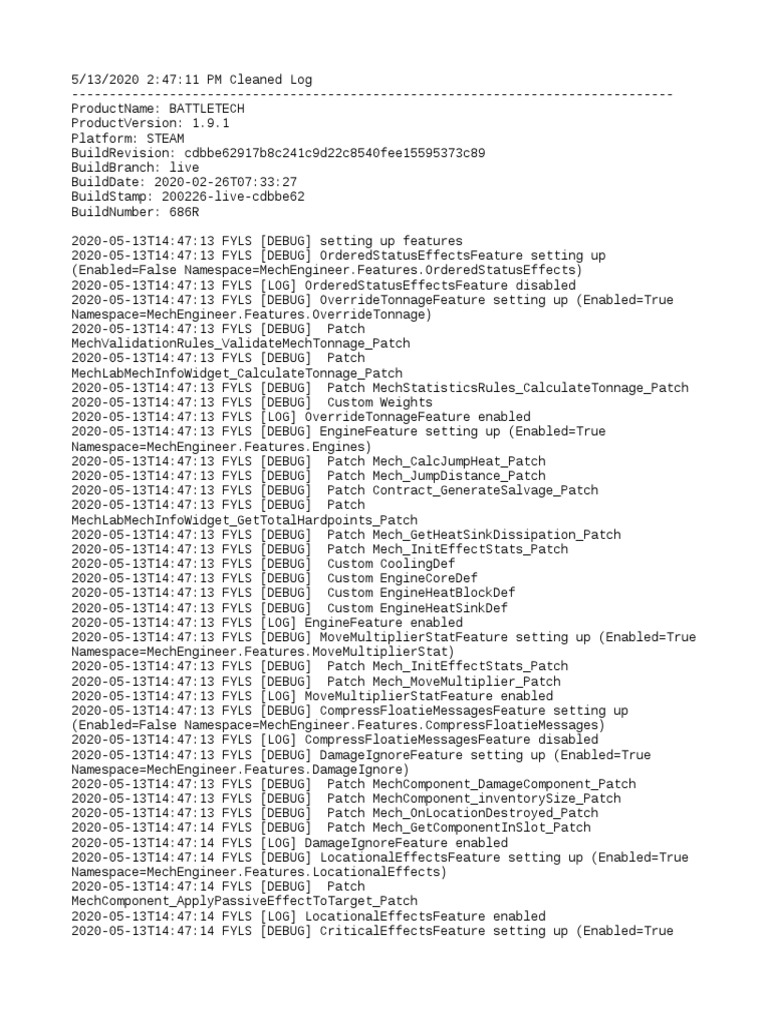 5/13/2020 2:47:11 PM Cleaned Log
--------------------------------------------------------------------------------
ProductName: BATTLETECH
ProductVersion: 1.9.1
Platform: STEAM
BuildRevision: cdbbe62917b8c241c9d22c8540fee15595373c89
BuildBranch: live
BuildDate: 2020-02-26T07:33:27
BuildStamp: 200226-live-cdbbe62
BuildNumber: 686R

2020-05-13T14:47:13 FYLS [DEBUG] setting up features
2020-05-13T14:47:13 FYLS [DEBUG] OrderedStatusEffectsFeature setting up (Enabled=False Namespace=MechEngineer.Features.OrderedStatusEffects)
2020-05-13T14:47:13 FYLS [LOG] OrderedStatusEffectsFeature disabled
2020-05-13T14:47:13 FYLS [DEBUG] OverrideTonnageFeature setting up (Enabled=True Namespace=MechEngineer.Features.OverrideTonnage)
2020-05-13T14:47:13 FYLS [DEBUG]  Patch MechValidationRules_ValidateMechTonnage_Patch
2020-05-13T14:47:13 FYLS [DEBUG]  Patch MechLabMechInfoWidget_CalculateTonnage_Patch
2020-05-13T14:47:13 FYLS [DEBUG]  Patch MechStatisticsRules_CalculateTonnage_Patch
2020-05-13T14:47:13 FYLS [DEBUG]  Custom Weights
2020-05-13T14:47:13 FYLS [LOG] OverrideTonnageFeature enabled
2020-05-13T14:47:13 FYLS [DEBUG] EngineFeature setting up (Enabled=True Namespace=MechEngineer.Features.Engines)
2020-05-13T14:47:13 FYLS [DEBUG]  Patch Mech_CalcJumpHeat_Patch
2020-05-13T14:47:13 FYLS [DEBUG]  Patch Mech_JumpDistance_Patch
2020-05-13T14:47:13 FYLS [DEBUG]  Patch Contract_GenerateSalvage_Patch
2020-05-13T14:47:13 FYLS [DEBUG]  Patch MechLabMechInfoWidget_GetTotalHardpoints_Patch
2020-05-13T14:47:13 FYLS [DEBUG]  Patch Mech_GetHeatSinkDissipation_Patch
2020-05-13T14:47:13 FYLS [DEBUG]  Patch Mech_InitEffectStats_Patch
2020-05-13T14:47:13 FYLS [DEBUG]  Custom CoolingDef
2020-05-13T14:47:13 FYLS [DEBUG]  Custom EngineCoreDef
2020-05-13T14:47:13 FYLS [DEBUG]  Custom EngineHeatBlockDef
2020-05-13T14:47:13 FYLS [DEBUG]  Custom EngineHeatSinkDef
2020-05-13T14:47:13 FYLS [LOG] EngineFeature enabled
2020-05-13T14:47:13 FYLS [DEBUG] MoveMultiplierStatFeature setting up (Enabled=True Namespace=MechEngineer.Features.MoveMultiplierStat)
2020-05-13T14:47:13 FYLS [DEBUG]  Patch Mech_InitEffectStats_Patch
2020-05-13T14:47:13 FYLS [DEBUG]  Patch Mech_MoveMultiplier_Patch
2020-05-13T14:47:13 FYLS [LOG] MoveMultiplierStatFeature enabled
2020-05-13T14:47:13 FYLS [DEBUG] CompressFloatieMessagesFeature setting up (Enabled=False Namespace=MechEngineer.Features.CompressFloatieMessages)
2020-05-13T14:47:13 FYLS [LOG] CompressFloatieMessagesFeature disabled
2020-05-13T14:47:13 FYLS [DEBUG] DamageIgnoreFeature setting up (Enabled=True Namespace=MechEngineer.Features.DamageIgnore)
2020-05-13T14:47:13 FYLS [DEBUG]  Patch MechComponent_DamageComponent_Patch
2020-05-13T14:47:13 FYLS [DEBUG]  Patch MechComponent_inventorySize_Patch
2020-05-13T14:47:13 FYLS [DEBUG]  Patch Mech_OnLocationDestroyed_Patch
2020-05-13T14:47:14 FYLS [DEBUG]  Patch Mech_GetComponentInSlot_Patch
2020-05-13T14:47:14 FYLS [LOG] DamageIgnoreFeature enabled
2020-05-13T14:47:14 FYLS [DEBUG] LocationalEffectsFeature setting up (Enabled=True Namespace=MechEngineer.Features.LocationalEffects)
2020-05-13T14:47:14 FYLS [DEBUG]  Patch MechComponent_ApplyPassiveEffectToTarget_Patch
2020-05-13T14:47:14 FYLS [LOG] LocationalEffectsFeature enabled
2020-05-13T14:47:14 FYLS [DEBUG] CriticalEffectsFeature setting up (Enabled=True